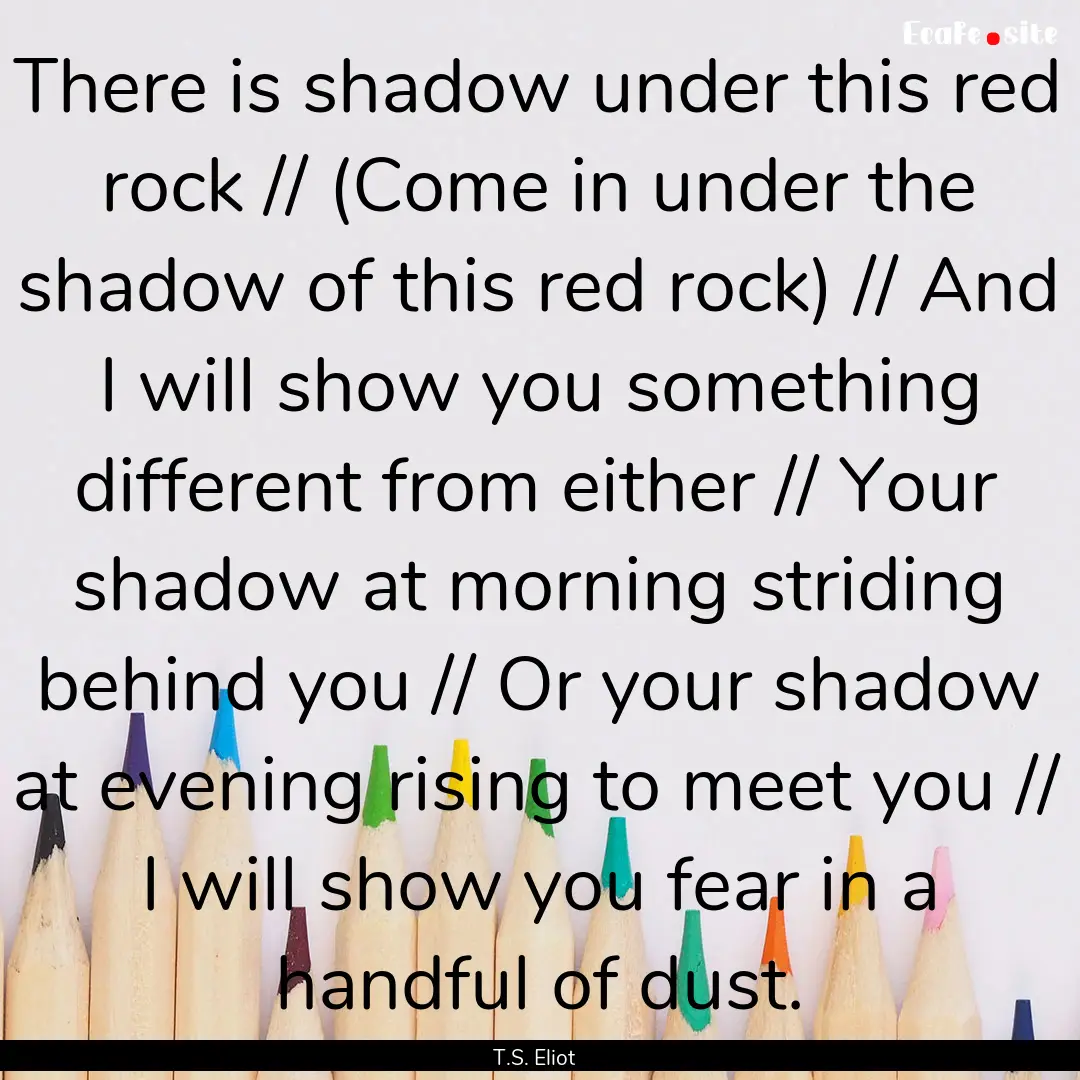 EcaFe.site

There is shadow under this red rock // (Come in under the shadow of this red rock) // And I will show you something different from either // Your shadow at morning striding behind you // Or your shadow at evening rising to meet you // I will show you fear in a handful of dust.

T.S. Eliot